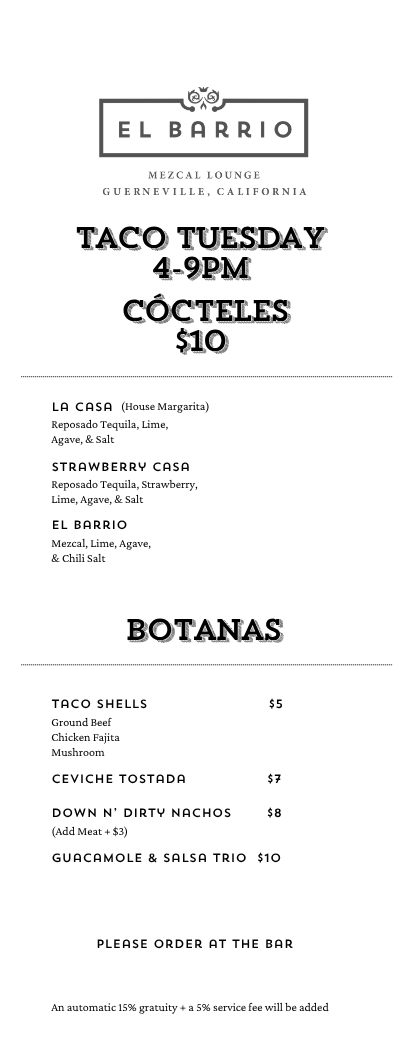 EL BARRIO

MEZCAL LOUNGE
GUERNEVILLE, CALIFORNIA

TACO TUESDAY
4-9PM

CÓCTELES
$10

LA CASA (House Margarita)
Reposado Tequila, Lime, Agave, & Salt

STRAWBERRY CASA
Reposado Tequila, Strawberry, Lime, Agave, & Salt

EL BARRIO
Mezcal, Lime, Agave, & Chili Salt

BOTANAS

TACO SHELLS $5
Ground Beef
Chicken Fajita
Mushroom

CEVICHE TOSTADA $7

DOWN N' DIRTY NACHOS $8
(Add Meat + $3)

GUACAMOLE & SALSA TRIO $10

PLEASE ORDER AT THE BAR

An automatic 15% gratuity + a 5% service fee will be added